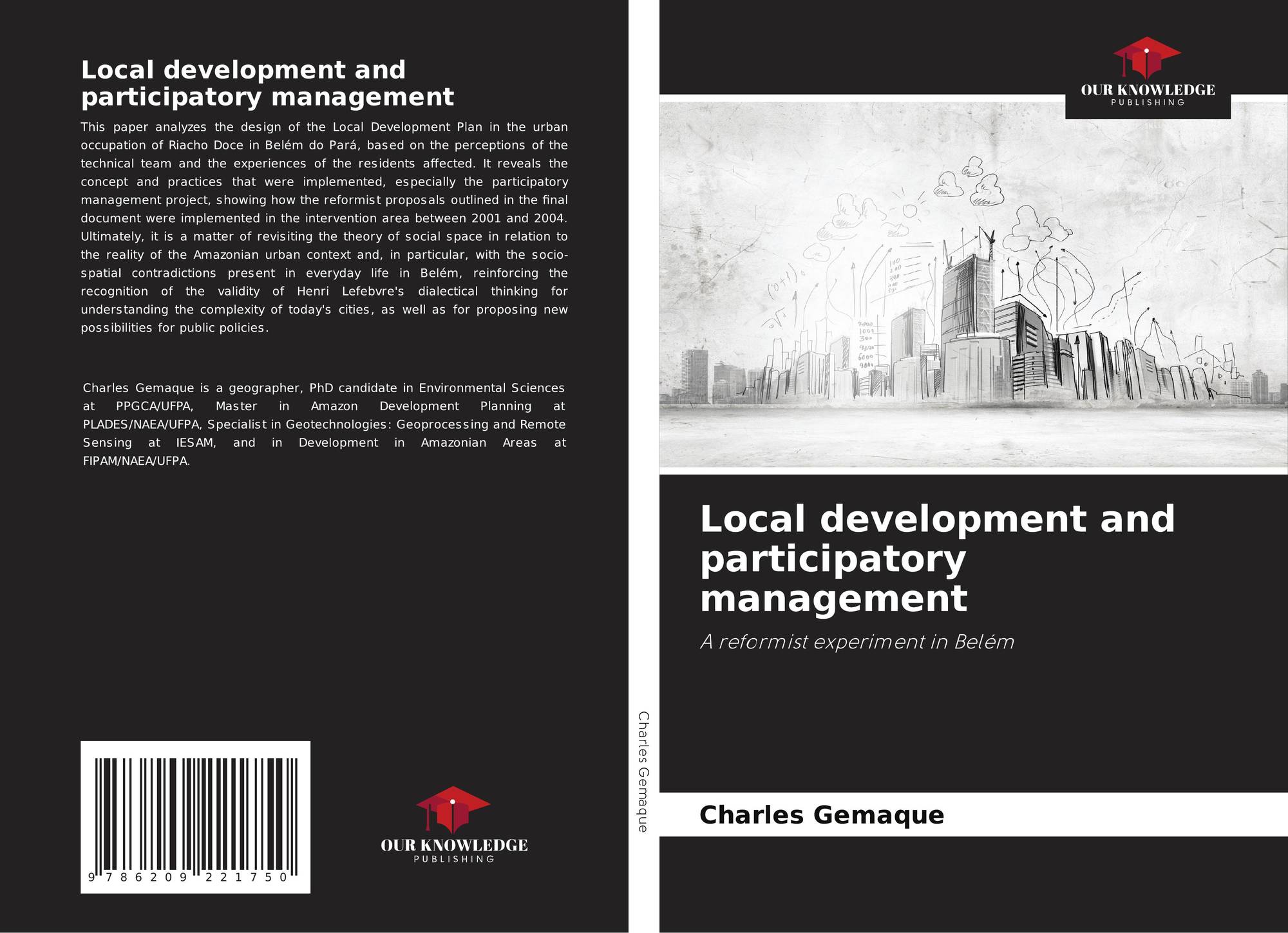 Local development and participatory management

This paper analyzes the design of the Local Development Plan in the urban occupation of Riacho Doce in Belém do Pará, based on the perceptions of the technical team and the experiences of the residents affected. It reveals the concept and practices that were implemented, especially the participatory management project, showing how the reformist proposals outlined in the final document were implemented in the intervention area between 2001 and 2004. Ultimately, it is a matter of revisiting the theory of social space in relation to the reality of the Amazonian urban context and, in particular, with the socio-spatial contradictions present in everyday life in Belém, reinforcing the recognition of the validity of Henri Lefebvre's dialectical thinking for understanding the complexity of today's cities, as well as for proposing new possibilities for public policies.

Charles Gemaque is a geographer, PhD candidate in Environmental Sciences at PPGCA/UFPA, Master in Amazon Development Planning at PLADES/NAEA/UFPA, Specialist in Geotechnologies: Geoprocessing and Remote Sensing at IESAM, and in Development in Amazonian Areas at FIPAM/NAEA/UFPA.

9 786209 221750

OUR KNOWLEDGE
PUBLISHING

Charles Gemaque

OUR KNOWLEDGE
PUBLISHING

Local development and participatory management

A reformist experiment in Belém

Charles Gemaque